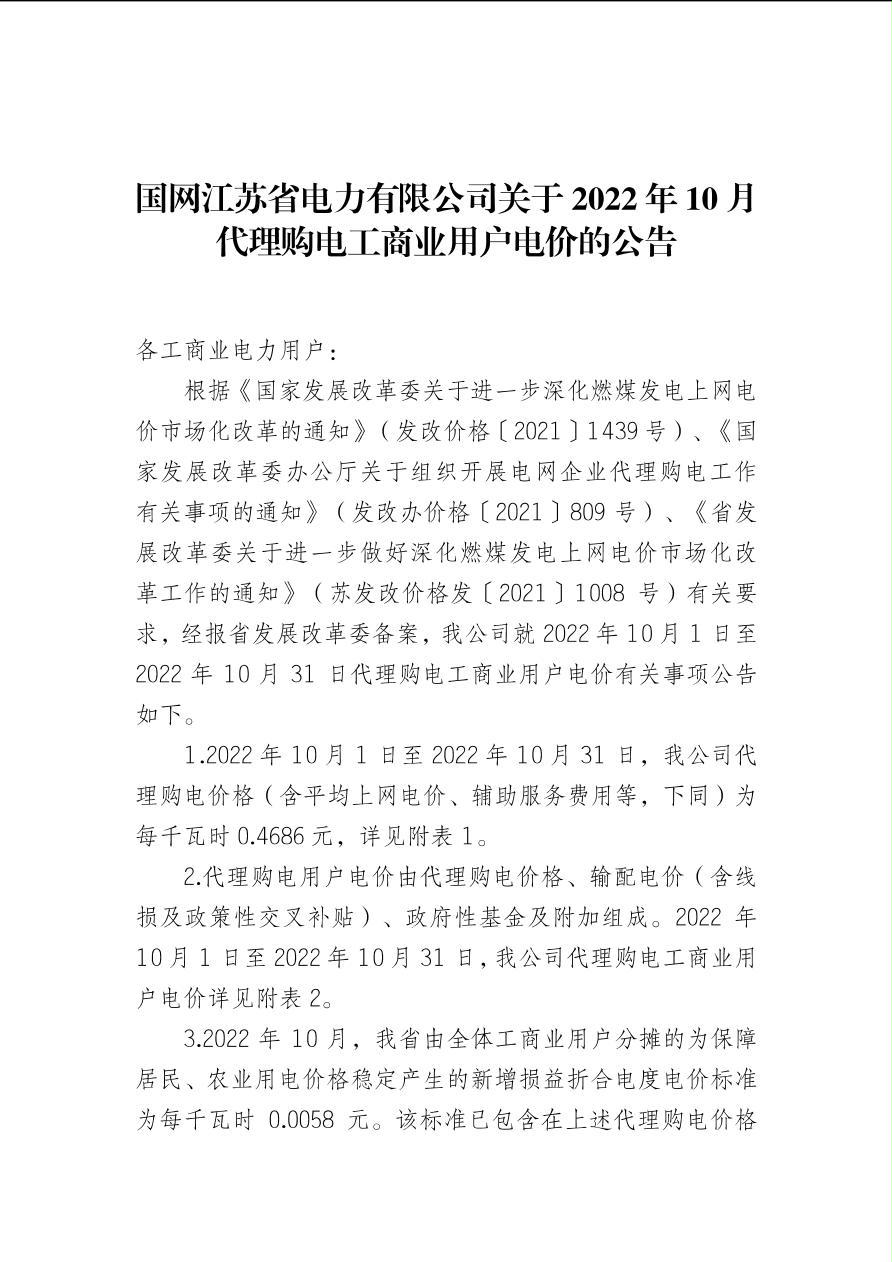 国网江苏省电力有限公司关于 2022 年 10 月代理购电工商业用户电价的公告

各工商业电力用户：

根据《国家发展改革委关于进一步深化燃煤发电上网电价市场化改革的通知》（发改价格〔2021〕1439 号）、《国家发展改革委办公厅关于组织开展电网企业代理购电工作有关事项的通知》（发改办价格〔2021〕809 号）、《省发展改革委关于进一步做好深化燃煤发电上网电价市场化改革工作的通知》（苏发改价格发〔2021〕1008 号）有关要求，经报省发展改革委备案，我公司就 2022 年 10 月 1 日至 2022 年 10 月 31 日代理购电工商业用户电价有关事项公告如下。

1.2022 年 10 月 1 日至 2022 年 10 月 31 日，我公司代理购电价格（含平均上网电价、辅助服务费用等，下同）为每千瓦时 0.4686 元，详见附表 1。

2.代理购电用户电价由代理购电价格、输配电价（含线损及政策性交叉补贴）、政府性基金及附加组成。2022 年 10 月 1 日至 2022 年 10 月 31 日，我公司代理购电工商业用户电价详见附表 2。

3.2022 年 10 月，我省由全体工商业用户分摊的为保障居民、农业用电价格稳定产生的新增损益折合电度电价标准为每千瓦时 0.0058 元。该标准已包含在上述代理购电价格